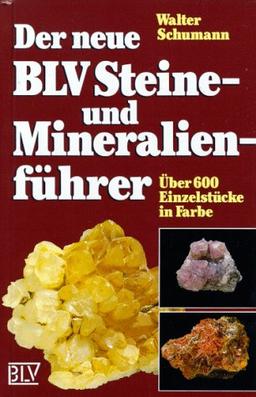 Walter Schumann

Der neue BLV Steine- und Mineralienführer

Über 600 Einzelstücke in Farbe

BLV